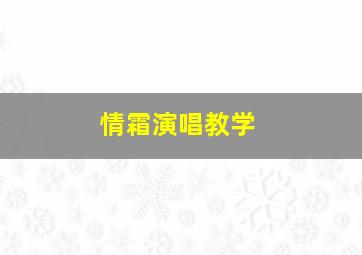 情霜演唱教学